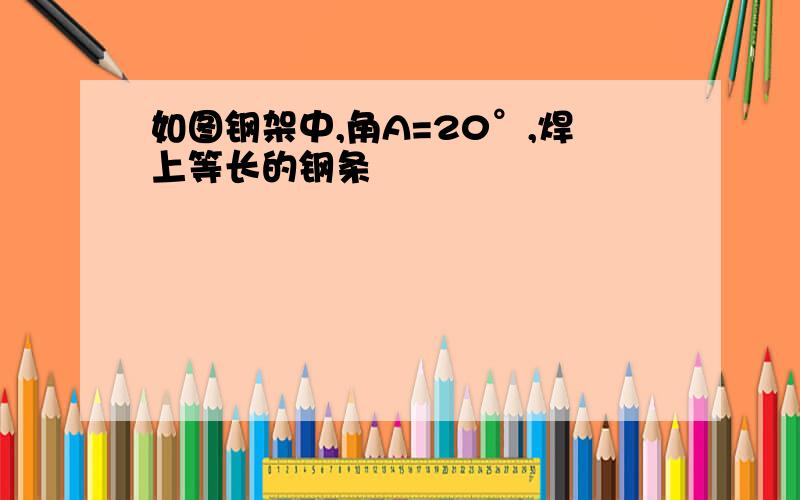 如图钢架中,角A=20°,焊上等长的钢条